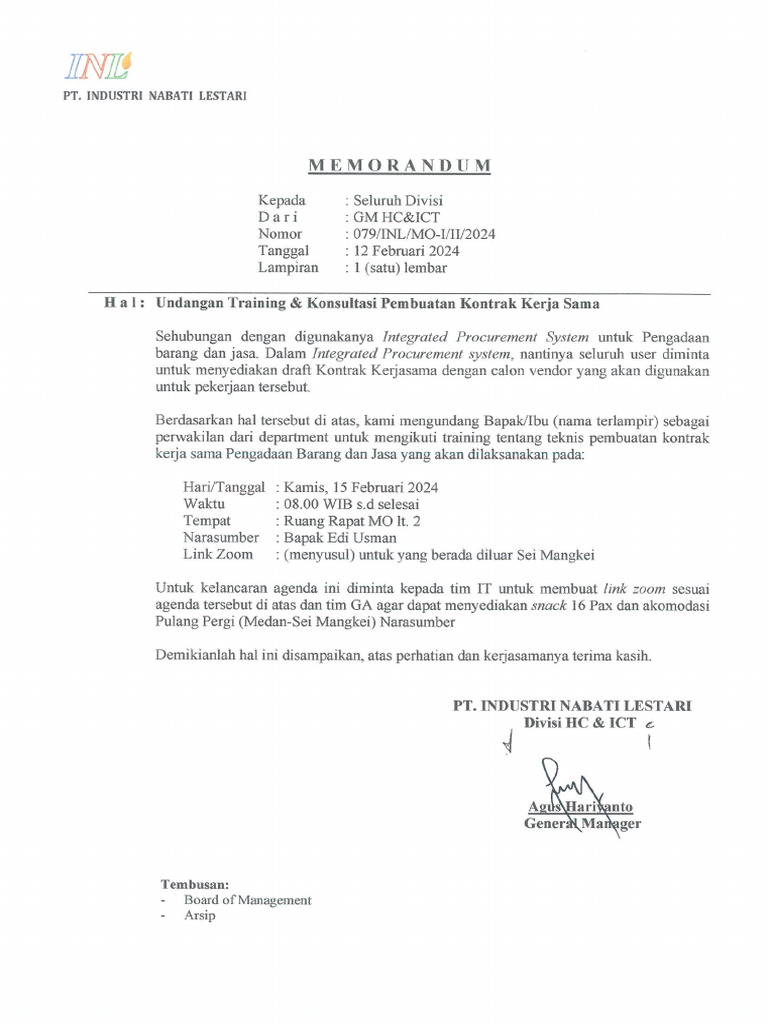 INL

PT. INDUSTRI NABATI LESTARI

MEMORANDUM

Kepada : Seluruh Divisi
Dari : GM HC&ICT
Nomor : 079/INL/MO-I/II/2024
Tanggal : 12 Februari 2024
Lampiran : 1 (satu) lembar

Hal : Undangan Training & Konsultasi Pembuatan Kontrak Kerja Sama

Sehubungan dengan digunakanya Integrated Procurement System untuk Pengadaan barang dan jasa. Dalam Integrated Procurement system, nantinya seluruh user diminta untuk menyediakan draft Kontrak Kerjasama dengan calon vendor yang akan digunakan untuk pekerjaan tersebut.

Berdasarkan hal tersebut di atas, kami mengundang Bapak/Ibu (nama terlampir) sebagai perwakilan dari department untuk mengikuti training tentang teknis pembuatan kontrak kerja sama Pengadaan Barang dan Jasa yang akan dilaksanakan pada:

Hari/Tanggal : Kamis, 15 Februari 2024
Waktu : 08.00 WIB s.d selesai
Tempat : Ruang Rapat MO lt. 2
Narasumber : Bapak Edi Usman
Link Zoom : (menyusul) untuk yang berada diluar Sei Mangkei

Untuk kelancaran agenda ini diminta kepada tim IT untuk membuat link zoom sesuai agenda tersebut di atas dan tim GA agar dapat menyediakan snack 16 Pax dan akomodasi Pulang Pergi (Medan-Sei Mangkei) Narasumber

Demikianlah hal ini disampaikan, atas perhatian dan kerjasamanya terima kasih.

PT. INDUSTRI NABATI LESTARI
Divisi HC & ICT

Agus Hariyanto
General Manager

Tembusan:
- Board of Management
- Arsip